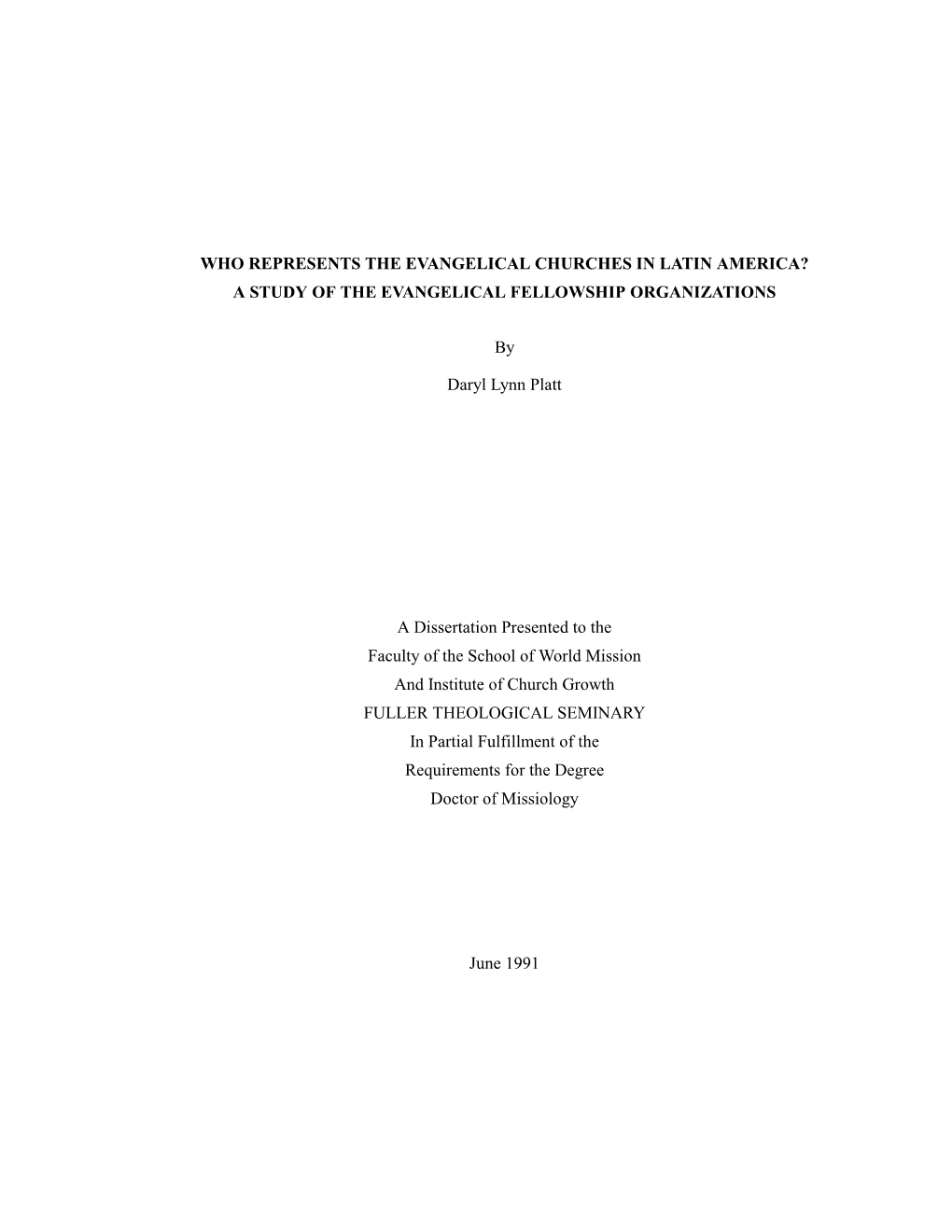 WHO REPRESENTS THE EVANGELICAL CHURCHES IN LATIN AMERICA?
A STUDY OF THE EVANGELICAL FELLOWSHIP ORGANIZATIONS

By

Daryl Lynn Platt

A Dissertation Presented to the
Faculty of the School of World Mission
And Institute of Church Growth
FULLER THEOLOGICAL SEMINARY
In Partial Fulfillment of the
Requirements for the Degree
Doctor of Missiology

June 1991